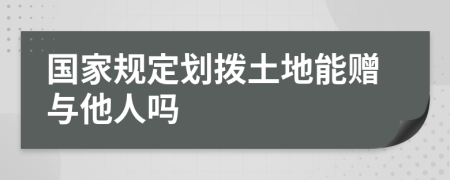 国家规定划拨土地能赠与他人吗